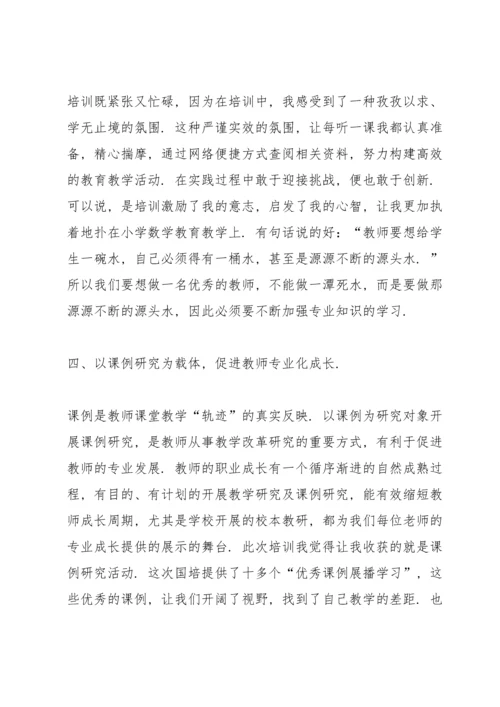 培训既紧张又忙碌，因为在培训中，我感受到了一种孜孜以求、学无止境的氛围．这种严谨实效的氛围，让每听一课我都认真准备，精心揣摩，通过网络便捷方式查阅相关资料，努力构建高效的教育教学活动．在实践过程中敢于迎接挑战，便也敢于创新．可以说，是培训激励了我的意志，启发了我的心智，让我更加执着地扑在小学数学教育教学上．有句话说的好：“教师要想给学生一碗水，自己必须得有一桶水，甚至是源源不断的源头水．”所以我们要想做一名优秀的教师，不能做一潭死水，而是要做那源源不断的源头水，因此必须要不断加强专业知识的学习．

四、以课例研究为载体，促进教师专业化成长．

课例是教师课堂教学“轨迹”的真实反映．以课例为研究对象开展课例研究，是教师从事教学改革研究的重要方式，有利于促进教师的专业发展．教师的职业成长有一个循序渐进的自然成熟过程，有目的、有计划的开展教学研究及课例研究，能有效缩短教师成长周期，尤其是学校开展的校本教研，都为我们每位老师的专业成长提供的展示的舞台．此次培训我觉得让我收获的就是课例研究活动．这次国培提供了十多个“优秀课例展播学习”，这些优秀的课例，让我们开阔了视野，找到了自己教学的差距．也